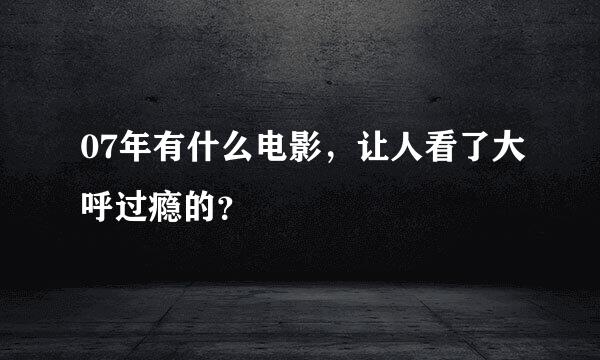 07年有什么电影，让人看了大呼过瘾的?